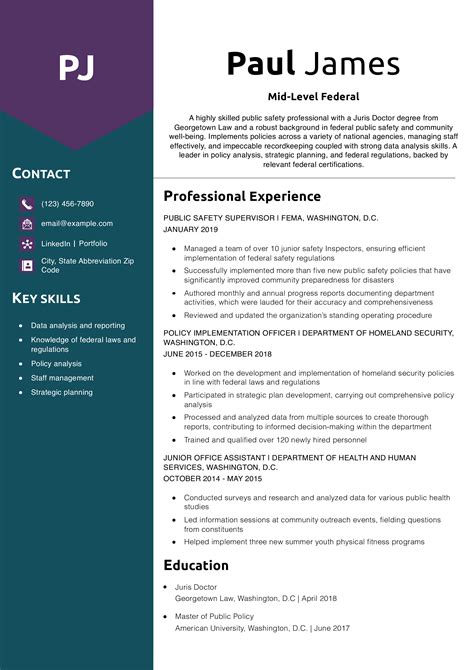 PJ

CONTACT

(123) 456-7890

email@example.com

LinkedIn | Portfolio

City, State Abbreviation Zip Code

KEY SKILLS

- Data analysis and reporting
- Knowledge of federal laws and regulations
- Policy analysis
- Staff management
- Strategic planning

Paul James

Mid-Level Federal

A highly skilled public safety professional with a Juris Doctor degree from Georgetown Law and a robust background in federal public safety and community well-being. Implements policies across a variety of national agencies, managing staff effectively, and impeccable recordkeeping coupled with strong data analysis skills. A leader in policy analysis, strategic planning, and federal regulations, backed by relevant federal certifications.

Professional Experience

PUBLIC SAFETY SUPERVISOR I FEMA, WASHINGTON, D.C.
JANUARY 2019

- Managed a team of over 10 junior safety Inspectors, ensuring efficient implementation of federal safety regulations
- Successfully implemented more than five new public safety policies that have significantly improved community preparedness for disasters
- Authored monthly and annual progress reports documenting department activities, which were lauded for their accuracy and comprehensiveness
- Reviewed and updated the organization's standing operating procedure

POLICY IMPLEMENTATION OFFICER I DEPARTMENT OF HOMELAND SECURITY, WASHINGTON, D.C.
JUNE 2015 - DECEMBER 2018

- Worked on the development and implementation of homeland security policies in line with federal laws and regulations
- Participated in strategic plan development, carrying out comprehensive policy analysis
- Processed and analyzed data from multiple sources to create thorough reports, contributing to informed decision-making within the department
- Trained and qualified over 120 newly hired personnel

JUNIOR OFFICE ASSISTANT I DEPARTMENT OF HEALTH AND HUMAN SERVICES, WASHINGTON, D.C.
OCTOBER 2014 - MAY 2015

- Conducted surveys and research and analyzed data for various public health studies
- Led information sessions at community outreach events, fielding questions from constituents
- Helped implement three new summer youth physical fitness programs

Education

- Juris Doctor
Georgetown Law, Washington, D.C | April 2018
- Master of Public Policy
American University, Washington, D.C. | June 2017